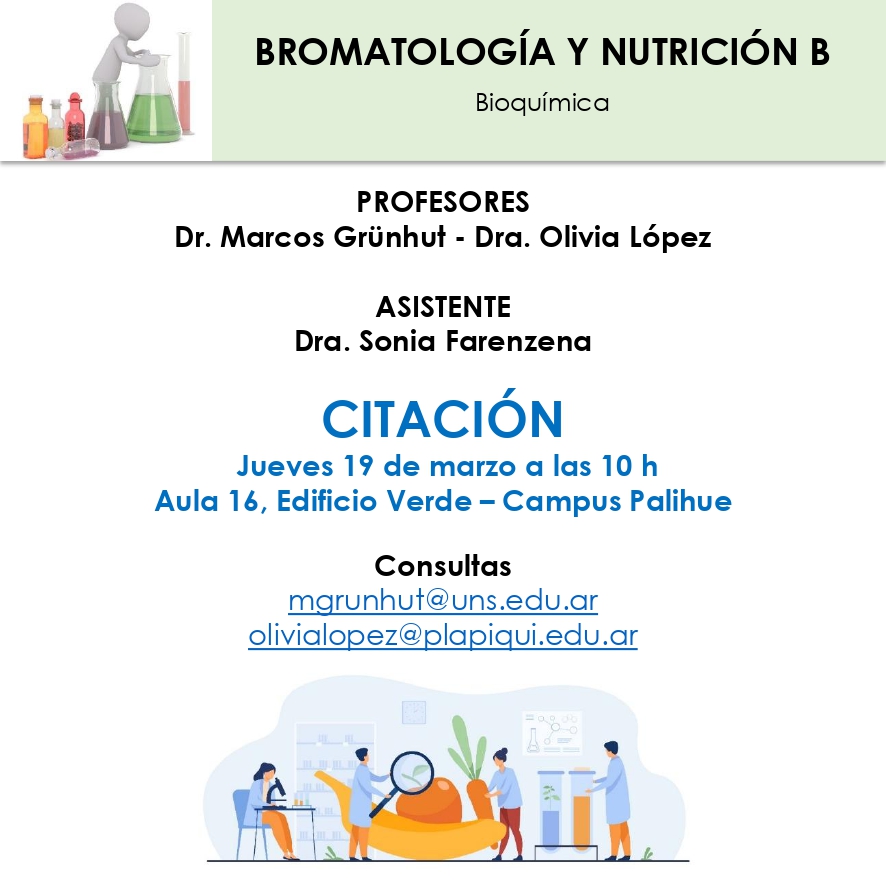 BROMATOLOGÍA Y NUTRICIÓN B

Bioquímica

PROFESORES
Dr. Marcos Grünhut - Dra. Olivia López

ASISTENTE
Dra. Sonia Farenzena

CITACIÓN
Jueves 19 de marzo a las 10 h
Aula 16, Edificio Verde – Campus Palihue

Consultas
mgrunhut@uns.edu.ar
olivialopez@plapiqui.edu.ar